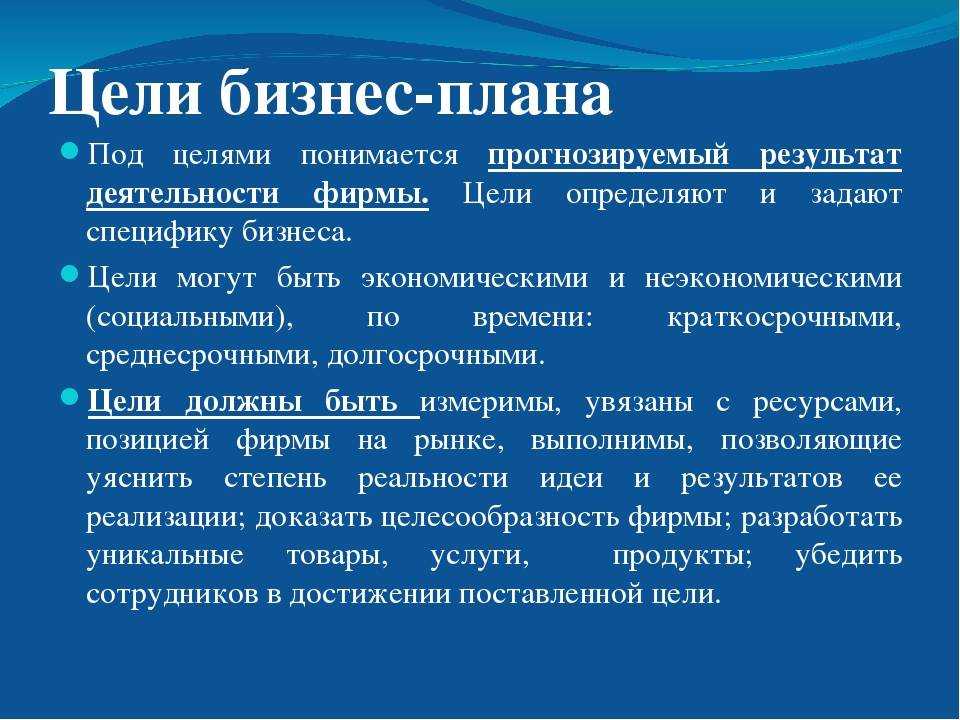 Цели бизнес-плана

Под целями понимается прогнозируемый результат деятельности фирмы. Цели определяют и задают специфику бизнеса.

Цели могут быть экономическими и неэкономическими (социальными), по времени: краткосрочными, среднесрочными, долгосрочными.

Цели должны быть измеримы, увязаны с ресурсами, позицией фирмы на рынке, выполнимы, позволяющие уяснить степень реальности идеи и результатов ее реализации; доказать целесообразность фирмы; разработать уникальные товары, услуги, продукты; убедить сотрудников в достижении поставленной цели.